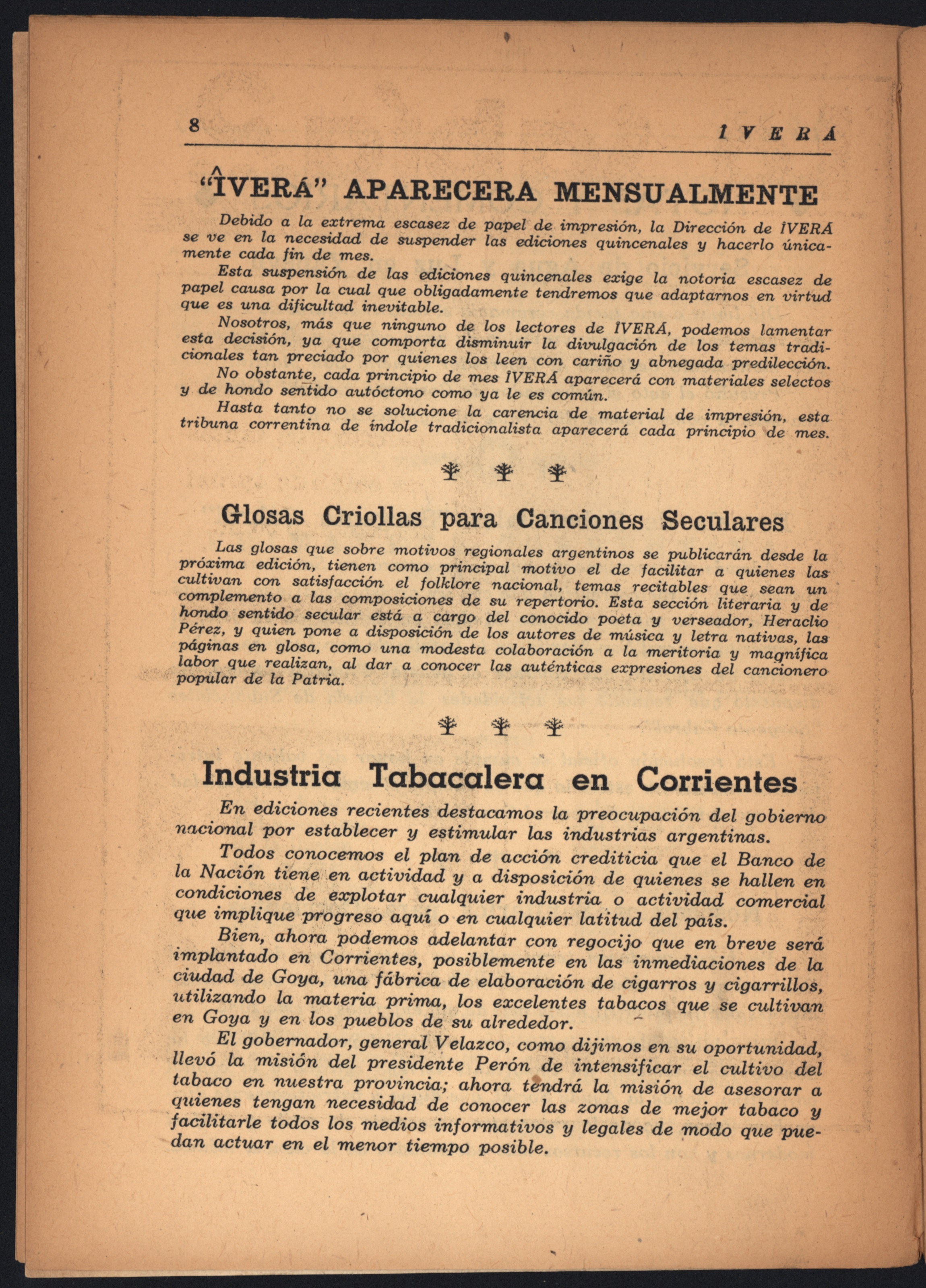 8 ÎVERÁ

"ÎVERÁ" APARECERA MENSUALMENTE

Debido a la extrema escasez de papel de impresión, la Dirección de ÎVERÁ se ve en la necesidad de suspender las ediciones quincenales y hacerlo únicamente cada fin de mes.

Esta suspensión de las ediciones quincenales exige la notoria escasez de papel causa por la cual que obligadamente tendremos que adaptarnos en virtud que es una dificultad inevitable.

Nosotros, más que ninguno de los lectores de ÎVERÁ, podemos lamentar esta decisión, ya que comporta disminuir la divulgación de los temas tradicionales tan preciado por quienes los leen con cariño y abnegada predilección.

No obstante, cada principio de mes ÎVERÁ aparecerá con materiales selectos y de hondo sentido autóctono como ya le es común.

Hasta tanto no se solucione la carencia de material de impresión, esta tribuna correntina de índole tradicionalista aparecerá cada principio de mes.

Glosas Criollas para Canciones Seculares

Las glosas que sobre motivos regionales argentinos se publicarán desde la próxima edición, tienen como principal motivo el de facilitar a quienes las cultivan con satisfacción el folklore nacional, temas recitables que sean un complemento a las composiciones de su repertorio. Esta sección literaria y de hondo sentido secular está a cargo del conocido poeta y verseador, Heraclio Pérez, y quien pone a disposición de los autores de música y letra nativas, las páginas en glosa, como una modesta colaboración a la meritoria y magnífica labor que realizan, al dar a conocer las auténticas expresiones del cancionero popular de la Patria.

Industria Tabacalera en Corrientes

En ediciones recientes destacamos la preocupación del gobierno nacional por establecer y estimular las industrias argentinas.

Todos conocemos el plan de acción crediticia que el Banco de la Nación tiene en actividad y a disposición de quienes se hallen en condiciones de explotar cualquier industria o actividad comercial que implique progreso aquí o en cualquier latitud del país.

Bien, ahora podemos adelantar con regocijo que en breve será implantado en Corrientes, posiblemente en las inmediaciones de la ciudad de Goya, una fábrica de elaboración de cigarros y cigarrillos, utilizando la materia prima, los excelentes tabacos que se cultivan en Goya y en los pueblos de su alrededor.

El gobernador, general Velazco, como dijimos en su oportunidad, llevó la misión del presidente Perón de intensificar el cultivo del tabaco en nuestra provincia; ahora tendrá la misión de asesorar a quienes tengan necesidad de conocer las zonas de mejor tabaco y facilitarle todos los medios informativos y legales de modo que puedan actuar en el menor tiempo posible.